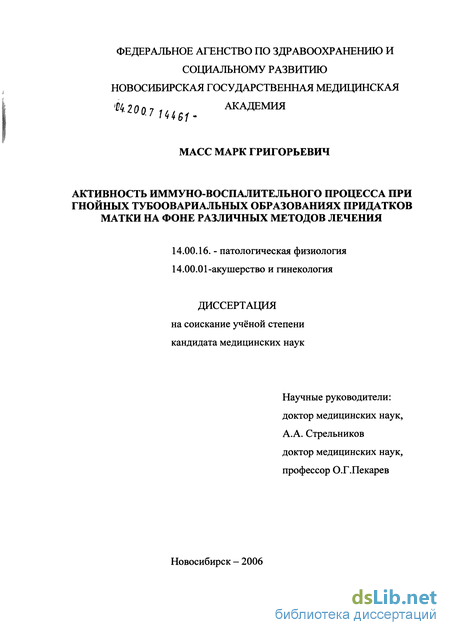 ФЕДЕРАЛЬНОЕ АГЕНСТВО ПО ЗДРАВООХРАНЕНИЮ И СОЦИАЛЬНОМУ РАЗВИТИЮ
НОВОСИБИРСКАЯ ГОСУДАРСТВЕННАЯ МЕДИЦИНСКАЯ АКАДЕМИЯ

04.2007 14461 -

МАСС МАРК ГРИГОРЬЕВИЧ

АКТИВНОСТЬ ИММУНО-ВОСПАЛИТЕЛЬНОГО ПРОЦЕССА ПРИ ГНОЙНЫХ ТУБООВАРИАЛЬНЫХ ОБРАЗОВАНИЯХ ПРИДАТКОВ МАТКИ НА ФОНЕ РАЗЛИЧНЫХ МЕТОДОВ ЛЕЧЕНИЯ

14.00.16. - патологическая физиология
14.00.01-акушерство и гинекология

ДИССЕРТАЦИЯ
на соискание учёной степени
кандидата медицинских наук

Научные руководители:
доктор медицинских наук,
А.А. Стрельников
доктор медицинских наук,
профессор О.Г.Пекарев

Новосибирск – 2006

dsLib.net
библиотека диссертаций